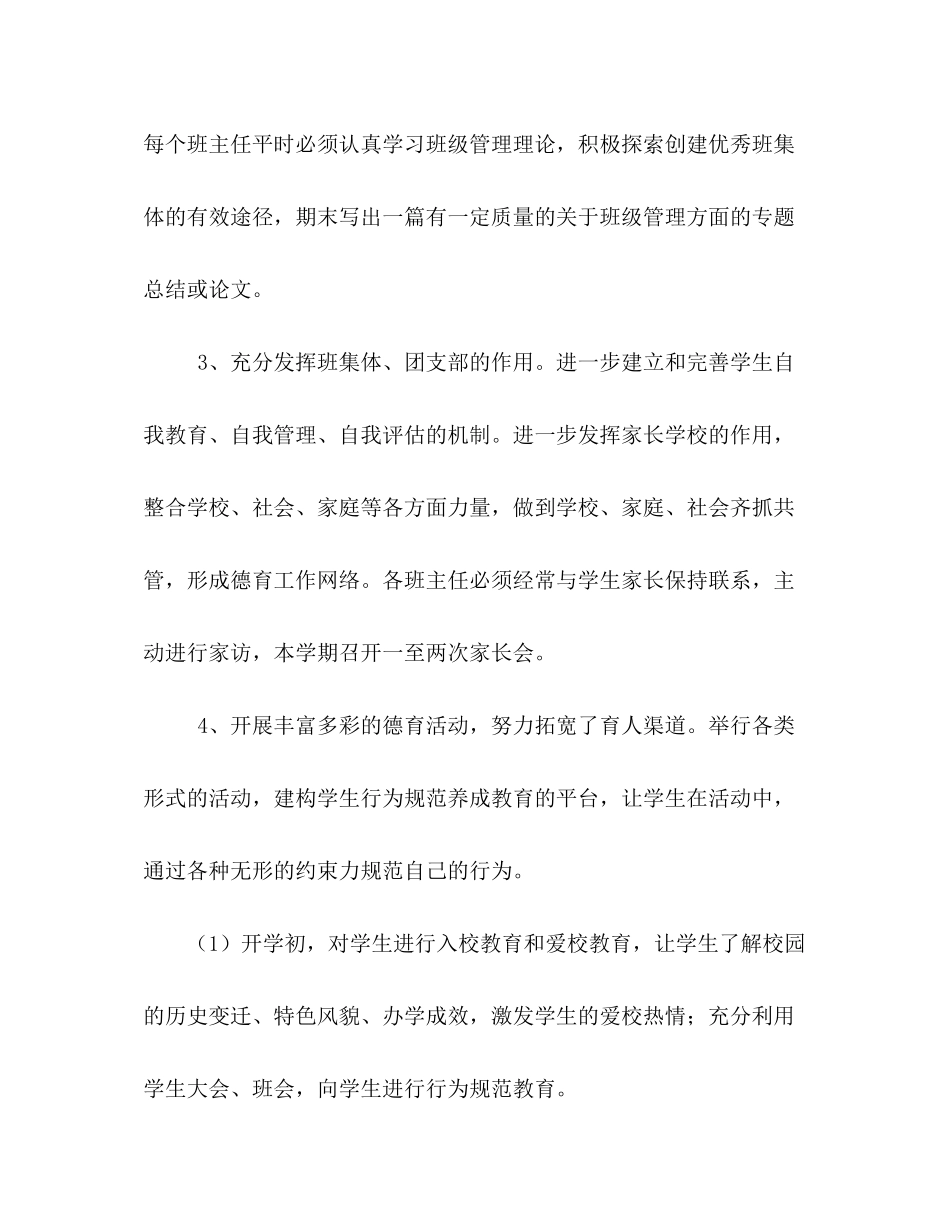 每个班主任平时必须认真学习班级管理理论，积极探索创建优秀班集体的有效途径，期末写出一篇有一定质量的关于班级管理方面的专题总结或论文。

3、充分发挥班集体、团支部的作用。进一步建立和完善学生自我教育、自我管理、自我评估的机制。进一步发挥家长学校的作用，整合学校、社会、家庭等各方面力量，做到学校、家庭、社会齐抓共管，形成德育工作网络。各班主任必须经常与学生家长保持联系，主动进行家访，本学期召开一至两次家长会。

4、开展丰富多彩的德育活动，努力拓宽了育人渠道。举行各类形式的活动，建构学生行为规范养成教育的平台，让学生在活动中，通过各种无形的约束力规范自己的行为。

（1）开学初，对学生进行入校教育和爱校教育，让学生了解校园的历史变迁、特色风貌、办学成效，激发学生的爱校热情；充分利用学生大会、班会，向学生进行行为规范教育。